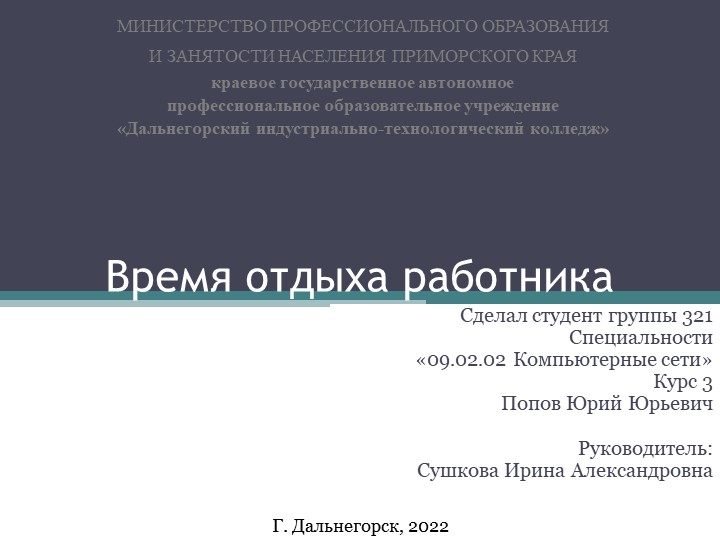 МИНИСТЕРСТВО ПРОФЕССИОНАЛЬНОГО ОБРАЗОВАНИЯ
И ЗАНЯТОСТИ НАСЕЛЕНИЯ ПРИМОРСКОГО КРАЯ
краевое государственное автономное
профессиональное образовательное учреждение
«Дальнегорский индустриально-технологический колледж»

Время отдыха работника

Сделал студент группы 321
Специальности
«09.02.02 Компьютерные сети»
Курс 3
Попов Юрий Юрьевич

Руководитель:
Сушкова Ирина Александровна

Г. Дальнегорск, 2022